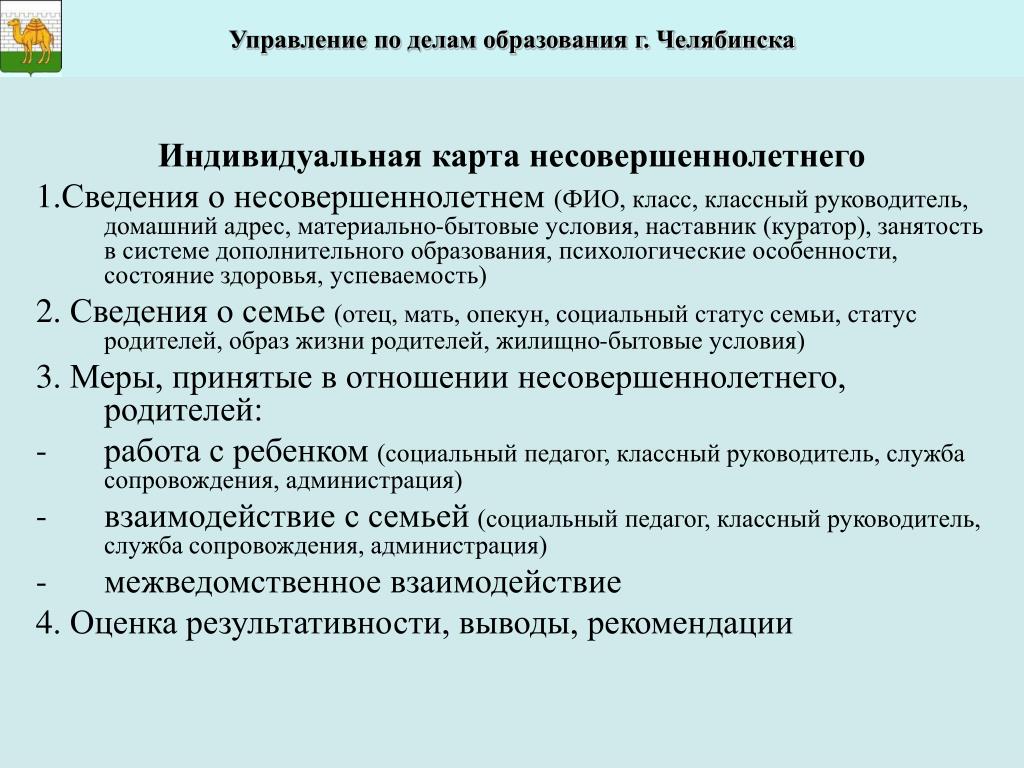 Управление по делам образования г. Челябинска

Индивидуальная карта несовершеннолетнего

1.Сведения о несовершеннолетнем (ФИО, класс, классный руководитель, домашний адрес, материально-бытовые условия, наставник (куратор), занятость в системе дополнительного образования, психологические особенности, состояние здоровья, успеваемость)

2. Сведения о семье (отец, мать, опекун, социальный статус семьи, статус родителей, образ жизни родителей, жилищно-бытовые условия)

3. Меры, принятые в отношении несовершеннолетнего, родителей:

- работа с ребенком (социальный педагог, классный руководитель, служба сопровождения, администрация)

- взаимодействие с семьей (социальный педагог, классный руководитель, служба сопровождения, администрация)

- межведомственное взаимодействие

4. Оценка результативности, выводы, рекомендации